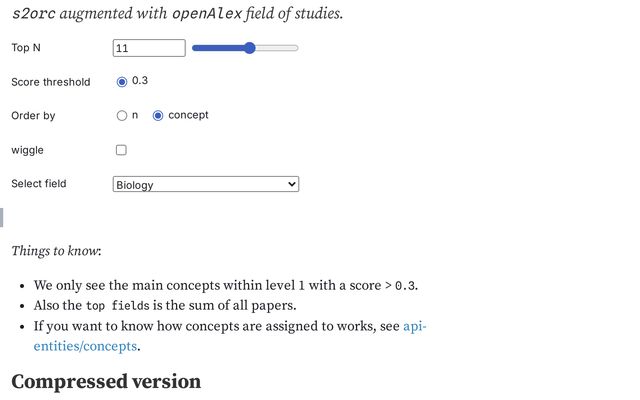 s2orc augmented with openAlex field of studies.

Top N 11

Score threshold 0.3

Order by n concept

wiggle

Select field Biology

Things to know:

- We only see the main concepts within level 1 with a score > 0.3.
- Also the top fields is the sum of all papers.
- If you want to know how concepts are assigned to works, see api-entities/concepts.

Compressed version